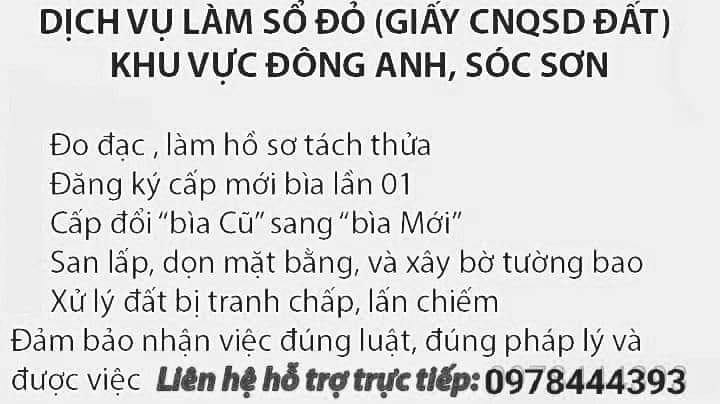 DỊCH VỤ LÀM SỔ ĐỎ (GIẤY CNQSD ĐẤT)
KHU VỰC ĐÔNG ANH, SÓC SƠN

Đo đạc , làm hồ sơ tách thửa
Đăng ký cấp mới bìa lần 01
Cấp đổi “bìa Cũ” sang “bìa Mới”
San lấp, dọn mặt bằng, và xây bờ tường bao
Xử lý đất bị tranh chấp, lấn chiếm
Đảm bảo nhận việc đúng luật, đúng pháp lý và được việc Liên hệ hỗ trợ trực tiếp: 0978444393